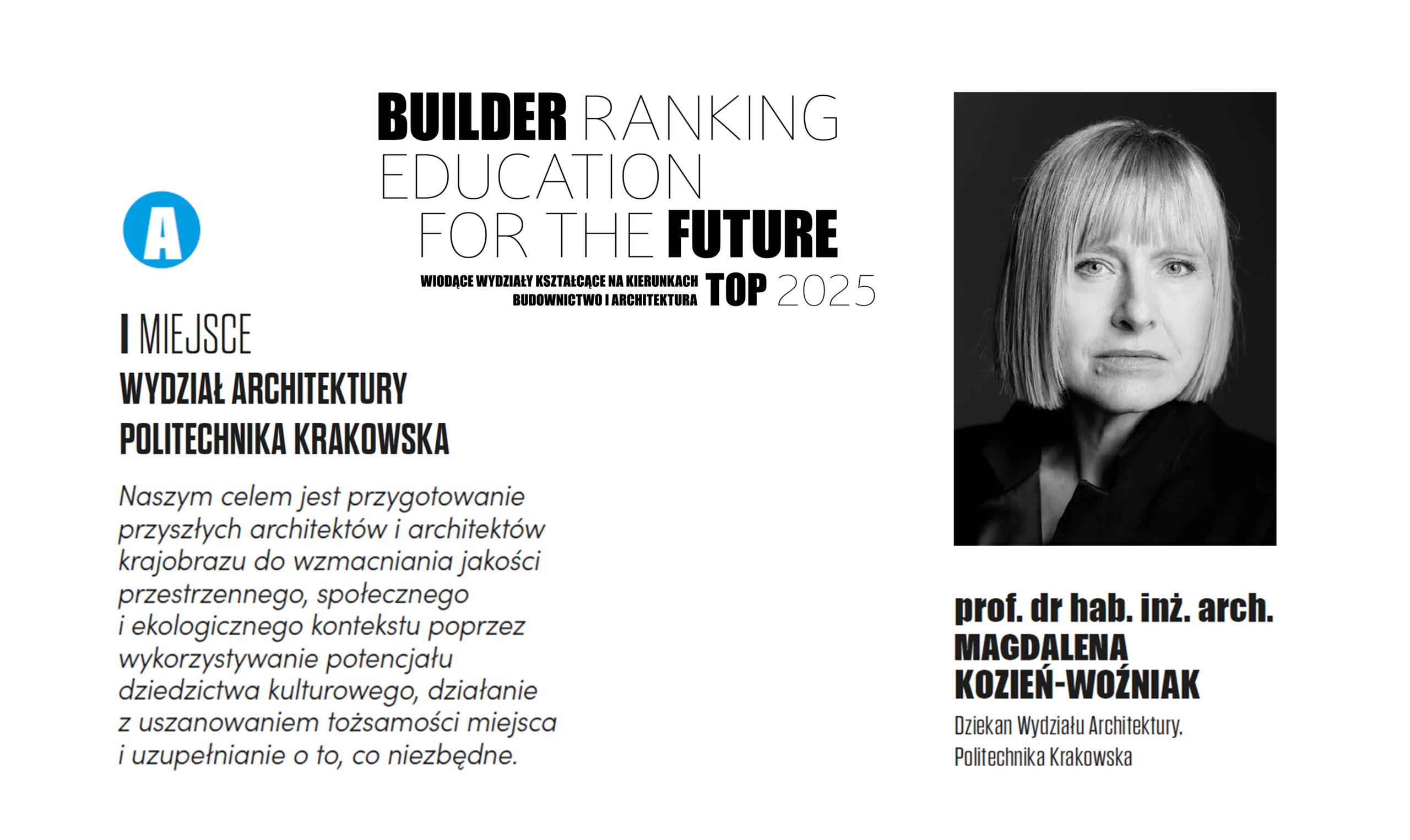 BUILDER RANKING EDUCATION FOR THE FUTURE

WIODĄCE WYDZIAŁY KSZTAŁCĄCE NA KIERUNKACH BUDOWNICTWO I ARCHITEKTURA TOP 2025

A

I MIEJSCE
WYDZIAŁ ARCHITEKTURY
POLITECHNIKA KRAKOWSKA

Naszym celem jest przygotowanie przyszłych architektów i architektów krajobrazu do wzmacniania jakości przestrzennego, społecznego i ekologicznego kontekstu poprzez wykorzystywanie potencjału dziedzictwa kulturowego, działanie z uszanowaniem tożsamości miejsca i uzupełnianie o to, co niezbędne.

prof. dr hab. inż. arch.
MAGDALENA KOZIEŃ-WOŹNIAK
Dziekan Wydziału Architektury.
Politechnika Krakowska